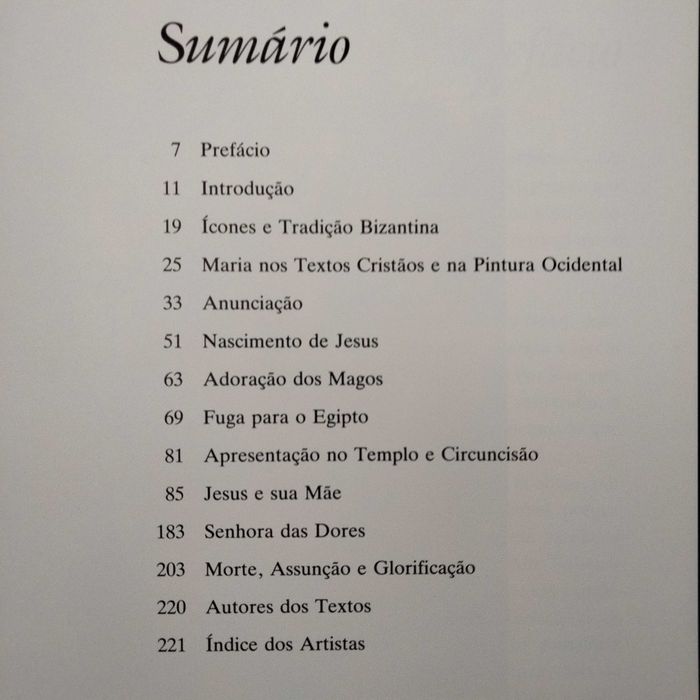 Sumário

7 Prefácio

11 Introdução

19 Ícones e Tradição Bizantina

25 Maria nos Textos Cristãos e na Pintura Ocidental

33 Anunciação

51 Nascimento de Jesus

63 Adoração dos Magos

69 Fuga para o Egipto

81 Apresentação no Templo e Circuncisão

85 Jesus e sua Mãe

183 Senhora das Dores

203 Morte, Assunção e Glorificação

220 Autores dos Textos

221 Índice dos Artistas